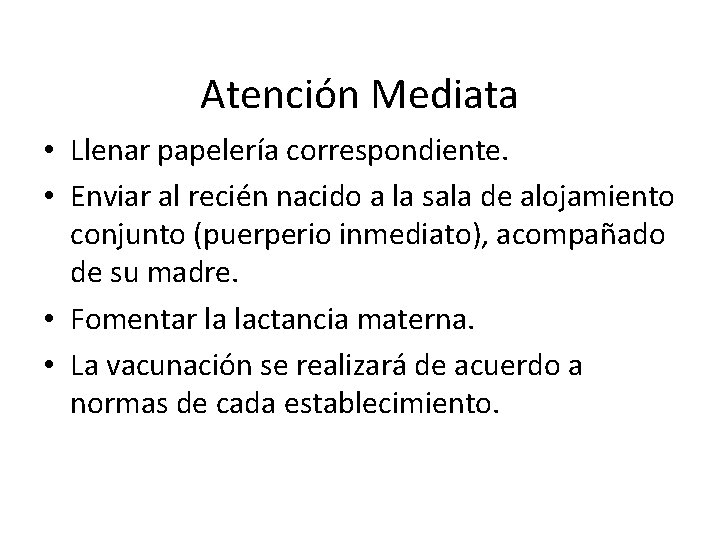 Atención Mediata

• Llenar papelería correspondiente.
• Enviar al recién nacido a la sala de alojamiento conjunto (puerperio inmediato), acompañado de su madre.
• Fomentar la lactancia materna.
• La vacunación se realizará de acuerdo a normas de cada establecimiento.